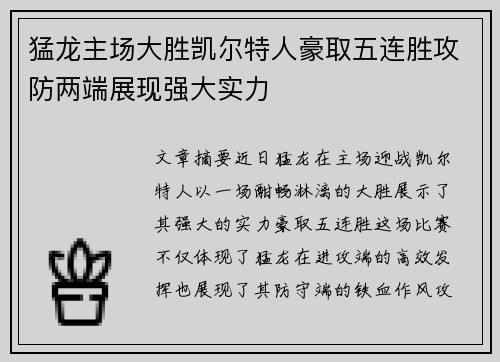 猛龙主场大胜凯尔特人豪取五连胜攻防两端展现强大实力

文章摘要近日猛龙在主场迎战凯尔特人以一场酣畅淋漓的大胜展示了其强大的实力豪取五连胜这场比赛不仅体现了猛龙在进攻端的高效发挥也展现了其防守端的铁血作风攻